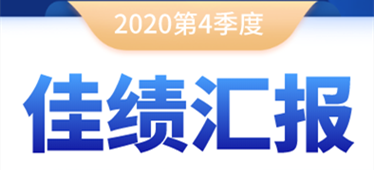 2020第4季度

佳绩汇报